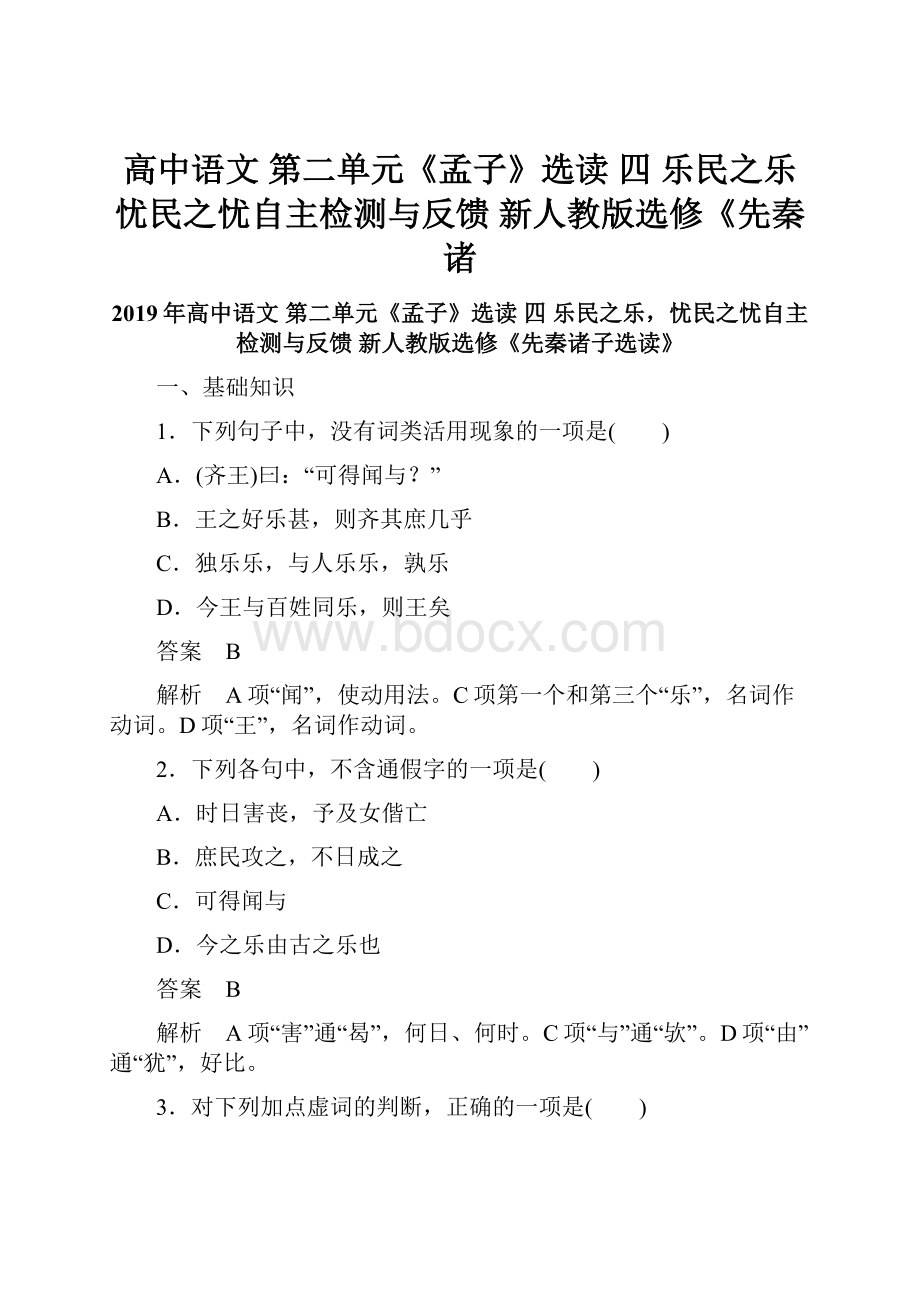 高中语文 第二单元《孟子》选读 四 乐民之乐忧民之忧自主检测与反馈 新人教版选修《先秦诸

2019年高中语文 第二单元《孟子》选读 四 乐民之乐，忧民之忧自主检测与反馈 新人教版选修《先秦诸子选读》

一、基础知识

1．下列句子中，没有词类活用现象的一项是(　　)

A．(齐王)曰：“可得闻与？”

B．王之好乐甚，则齐其庶几乎

C．独乐乐，与人乐乐，孰乐

D．今王与百姓同乐，则王矣

www.bdocx.com

答案　B

解析　A项“闻”，使动用法。C项第一个和第三个“乐”，名词作动词。D项“王”，名词作动词。

2．下列各句中，不含通假字的一项是(　　)

A．时日害丧，予及女偕亡

B．庶民攻之，不日成之

C．可得闻与

D．今之乐由古之乐也

答案　B

解析　A项“害”通“曷”，何日、何时。C项“与”通“欤”。D项“由”通“犹”，好比。

3．对下列加点虚词的判断，正确的一项是(　　)